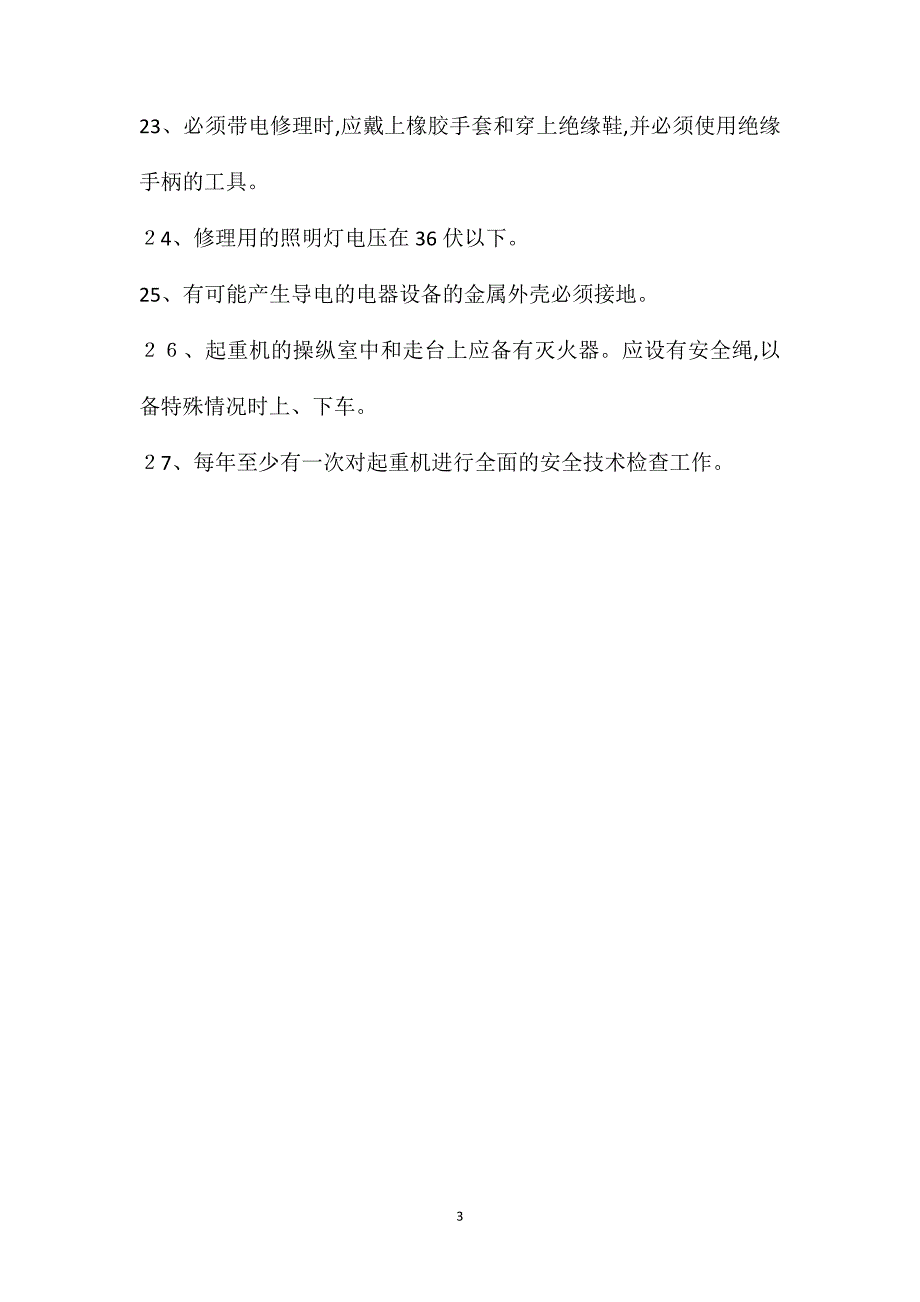 23、必须带电修理时,应戴上橡胶手套和穿上绝缘鞋,并必须使用绝缘手柄的工具。

２4、修理用的照明灯电压在 36 伏以下。

25、有可能产生导电的电器设备的金属外壳必须接地。

２６、起重机的操纵室中和走台上应备有灭火器。应设有安全绳,以备特殊情况时上、下车。

２7、每年至少有一次对起重机进行全面的安全技术检查工作。

3